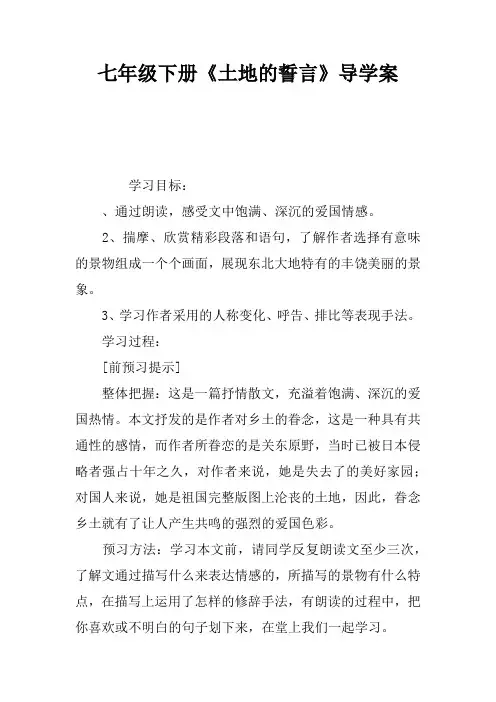 七年级下册《土地的誓言》导学案

学习目标：

、通过朗读，感受文中饱满、深沉的爱国情感。

2、揣摩、欣赏精彩段落和语句，了解作者选择有意味的景物组成一个个画面，展现东北大地特有的丰饶美丽的景象。

3、学习作者采用的人称变化、呼告、排比等表现手法。

学习过程：

[前预习提示]

整体把握：这是一篇抒情散文，充溢着饱满、深沉的爱国热情。本文抒发的是作者对乡土的眷念，这是一种具有共通性的感情，而作者所眷恋的是关东原野，当时已被日本侵略者强占十年之久，对作者来说，她是失去了的美好家园；对国人来说，她是祖国完整版图上沦丧的土地，因此，眷念乡土就有了让人产生共鸣的强烈的爱国色彩。

预习方法：学习本文前，请同学反复朗读文至少三次，了解文通过描写什么来表达情感的，所描写的景物有什么特点，在描写上运用了怎样的修辞手法，有朗读的过程中，把你喜欢或不明白的句子划下来，在堂上我们一起学习。